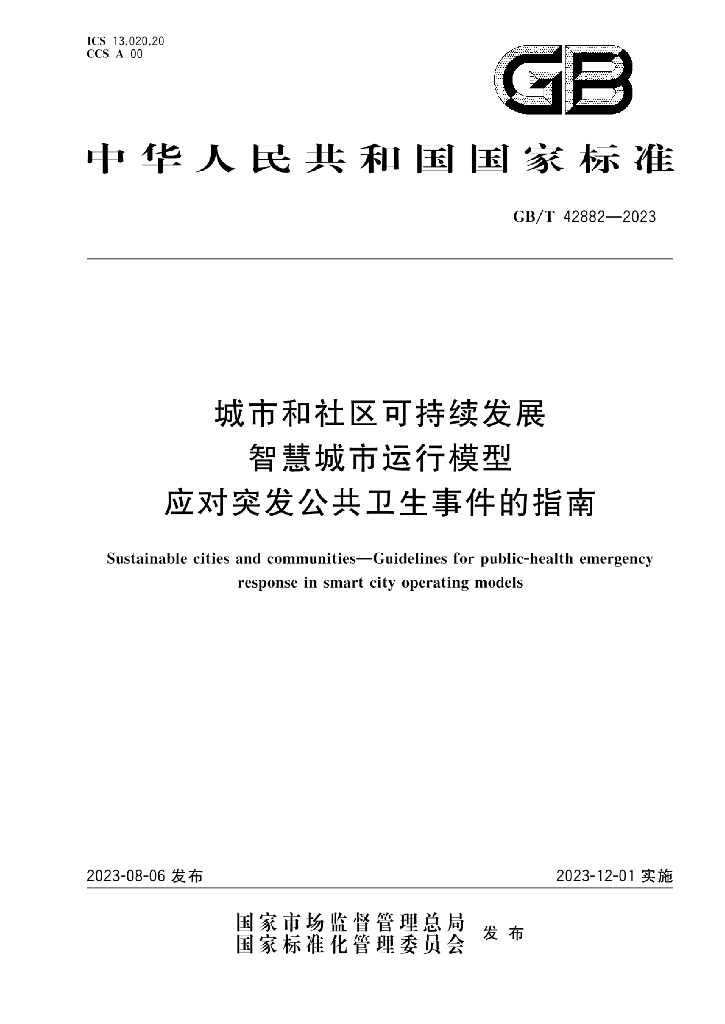 ICS 13.020.20
CCS A 00

GB

中华人民共和国国家标准

GB/T 42882—2023

城市和社区可持续发展
智慧城市运行模型
应对突发公共卫生事件的指南

Sustainable cities and communities—Guidelines for public-health emergency response in smart city operating models

2023-08-06发布 2023-12-01实施

国家市场监督管理总局
国家标准化管理委员会
发布